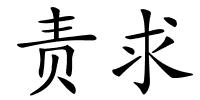 责求